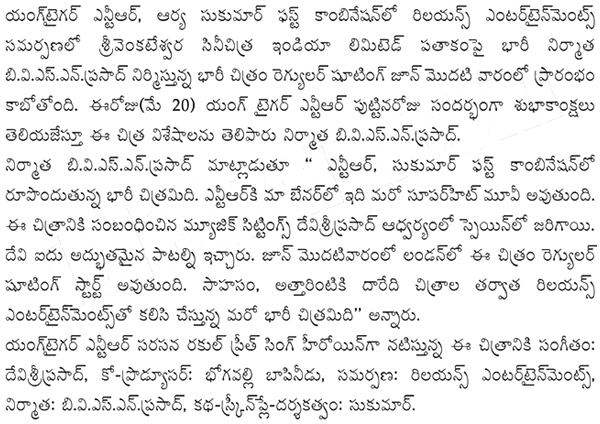 యంగ్‌టైగర్ ఎన్టీఆర్, ఆర్య సుకుమార్ ఫస్ట్ కాంబినేషన్‌లో రిలయన్స్ ఎంటర్‌టైన్‌మెంట్స్ సమర్పణలో శ్రీవెంకటేశ్వర సినీచిత్ర ఇండియా లిమిటెడ్ పతాకంపై భారీ నిర్మాత బి.వి.ఎస్.ఎన్.ప్రసాద్ నిర్మిస్తున్న భారీ చిత్రం రెగ్యులర్ షూటింగ్ జూన్ మొదటి వారంలో ప్రారంభం కాబోతోంది. ఈరోజు(మే 20) యంగ్ టైగర్ ఎన్టీఆర్ పుట్టినరోజు సందర్భంగా శుభాకాంక్షలు తెలియజేస్తూ ఈ చిత్ర విశేషాలను తెలిపారు నిర్మాత బి.వి.ఎస్.ఎన్.ప్రసాద్.

నిర్మాత బి.వి.ఎస్.ఎన్.ప్రసాద్ మాట్లాడుతూ " ఎన్టీఆర్, సుకుమార్ ఫస్ట్ కాంబినేషన్‌లో రూపొందుతున్న భారీ చిత్రమిది. ఎన్టీఆర్‌కి మా బేనర్‌లో ఇది మరో సూపర్‌హిట్ మూవీ అవుతుంది. ఈ చిత్రానికి సంబంధించిన మ్యూజిక్ సిట్టింగ్స్ దేవిశ్రీప్రసాద్ ఆధ్వర్యంలో స్పెయిన్‌లో జరిగాయి. దేవి ఐదు అద్భుతమైన పాటల్ని ఇచ్చారు. జూన్ మొదటివారంలో లండన్‌లో ఈ చిత్రం రెగ్యులర్ షూటింగ్ స్టార్ట్ అవుతుంది. సాహసం, అత్తారింటికి దారేది చిత్రాల తర్వాత రిలయన్స్ ఎంటర్‌టైన్‌మెంట్స్‌తో కలిసి చేస్తున్న మరో భారీ చిత్రమిది" అన్నారు.

యంగ్‌టైగర్ ఎన్టీఆర్ సరసన రకుల్ ప్రీత్ సింగ్ హీరోయిన్‌గా నటిస్తున్న ఈ చిత్రానికి సంగీతం: దేవిశ్రీప్రసాద్, కో-ప్రొడ్యూసర్: భోగవల్లి బాపినీడు, సమర్పణ: రిలయన్స్ ఎంటర్‌టైన్‌మెంట్స్, నిర్మాత: బి.వి.ఎస్.ఎన్.ప్రసాద్, కథ-స్క్రీన్‌ప్లే-దర్శకత్వం: సుకుమార్.